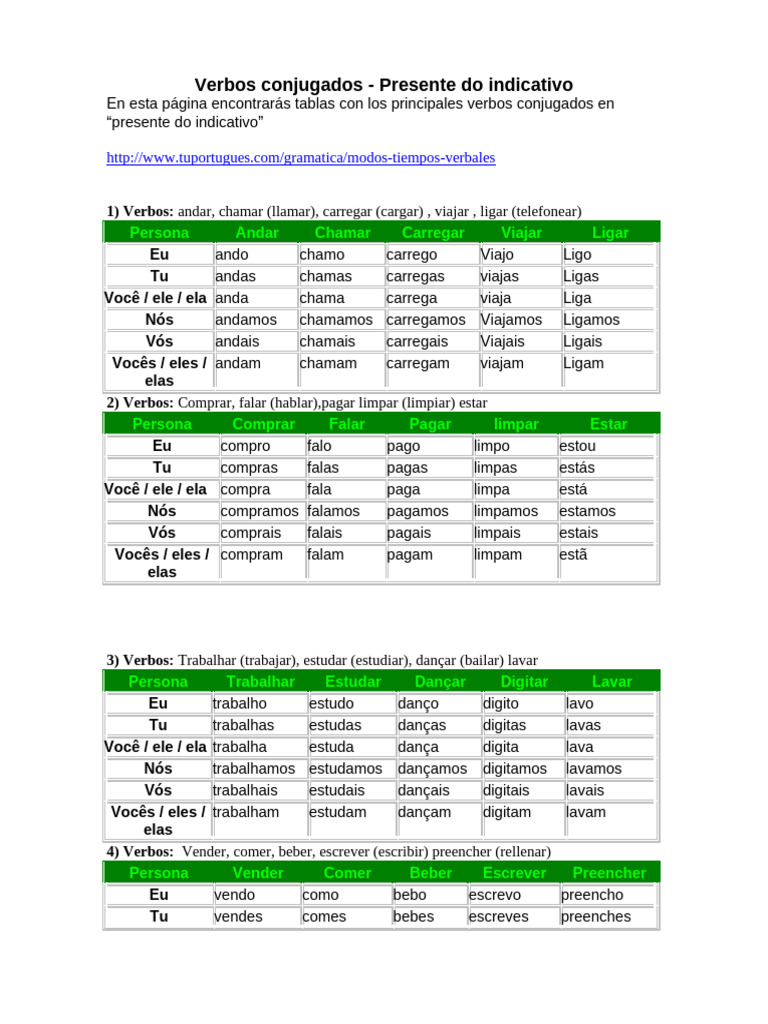 Verbos conjugados - Presente do indicativo

En esta página encontrarás tablas con los principales verbos conjugados en “presente do indicativo”

http://www.tuportugues.com/gramatica/modos-tiempos-verbales

1) Verbos: andar, chamar (llamar), carregar (cargar) , viajar , ligar (telefonear)

| Persona | Andar | Chamar | Carregar | Viajar | Ligar |
|---|---|---|---|---|---|
| Eu | ando | chamo | carrego | Viajo | Ligo |
| Tu | andas | chamas | carregas | viajas | Ligas |
| Você / ele / ela | anda | chama | carrega | viaja | Liga |
| Nós | andamos | chamamos | carregamos | Viajamos | Ligamos |
| Vós | andais | chamais | carregais | Viajais | Ligais |
| Vocês / eles / elas | andam | chamam | carregam | viajam | Ligam |

2) Verbos: Comprar, falar (hablar),pagar limpar (limpiar) estar

| Persona | Comprar | Falar | Pagar | limpar | Estar |
|---|---|---|---|---|---|
| Eu | compro | falo | pago | limpo | estou |
| Tu | compras | falas | pagas | limpas | estás |
| Você / ele / ela | compra | fala | paga | limpa | está |
| Nós | compramos | falamos | pagamos | limpamos | estamos |
| Vós | comprais | falais | pagais | limpais | estais |
| Vocês / eles / elas | compram | falam | pagam | limpam | estã |

3) Verbos: Trabalhar (trabajar), estudar (estudiar), dançar (bailar) lavar

| Persona | Trabalhar | Estudar | Dançar | Digitar | Lavar |
|---|---|---|---|---|---|
| Eu | trabalho | estudo | danço | digito | lavo |
| Tu | trabalhas | estudas | danças | digitas | lavas |
| Você / ele / ela | trabalha | estuda | dança | digita | lava |
| Nós | trabalhamos | estudamos | dançamos | digitamos | lavamos |
| Vós | trabalhais | estudais | dançais | digitais | lavais |
| Vocês / eles / elas | trabalham | estudam | dançam | digitam | lavam |

4) Verbos: Vender, comer, beber, escrever (escribir) preencher (rellenar)

| Persona | Vender | Comer | Beber | Escrever | Preencher |
|---|---|---|---|---|---|
| Eu | vendo | como | bebo | escrevo | preencho |
| Tu | vendes | comes | bebes | escreves | preenches |